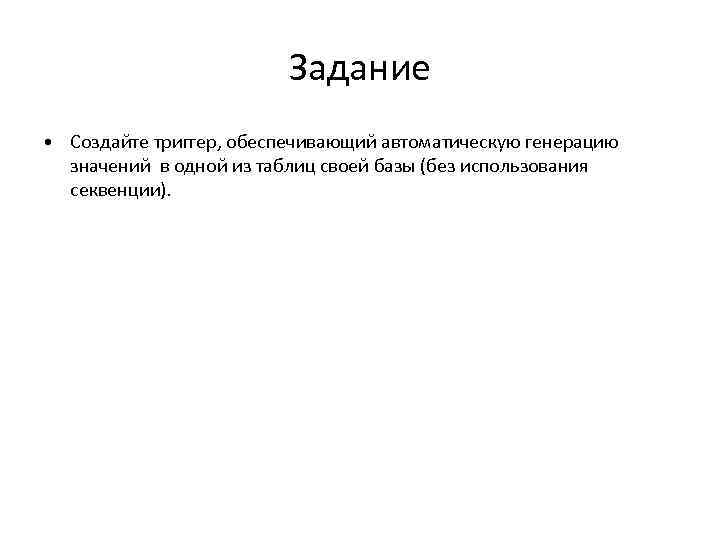 Задание

• Создайте триггер, обеспечивающий автоматическую генерацию значений в одной из таблиц своей базы (без использования секвенции).